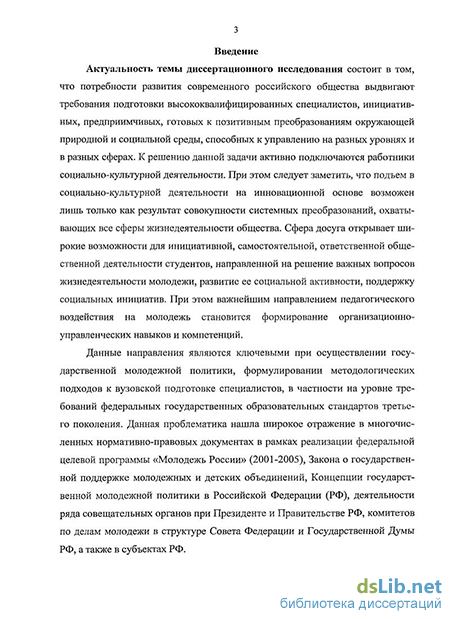 3

Введение

Актуальность темы диссертационного исследования состоит в том, что потребности развития современного российского общества выдвигают требования подготовки высококвалифицированных специалистов, инициативных, предприимчивых, готовых к позитивным преобразованиям окружающей природной и социальной среды, способных к управлению на разных уровнях и в разных сферах. К решению данной задачи активно подключаются работники социально-культурной деятельности. При этом следует заметить, что подъем в социально-культурной деятельности на инновационной основе возможен лишь только как результат совокупности системных преобразований, охватывающих все сферы жизнедеятельности общества. Сфера досуга открывает широкие возможности для инициативной, самостоятельной, ответственной общественной деятельности студентов, направленной на решение важных вопросов жизнедеятельности молодежи, развитие ее социальной активности, поддержку социальных инициатив. При этом важнейшим направлением педагогического воздействия на молодежь становится формирование организационно-управленческих навыков и компетенций.

Данные направления являются ключевыми при осуществлении государственной молодежной политики, формулировании методологических подходов к вузовской подготовке специалистов, в частности на уровне требований федеральных государственных образовательных стандартов третьего поколения. Данная проблематика нашла широкое отражение в многочисленных нормативно-правовых документах в рамках реализации федеральной целевой программы «Молодежь России» (2001-2005), Закона о государственной поддержке молодежных и детских объединений, Концепции государственной молодежной политики в Российской Федерации (РФ), деятельности ряда совещательных органов при Президенте и Правительстве РФ, комитетов по делам молодежи в структуре Совета Федерации и Государственной Думы РФ, а также в субъектах РФ.

dsLib.net
библиотека диссертаций